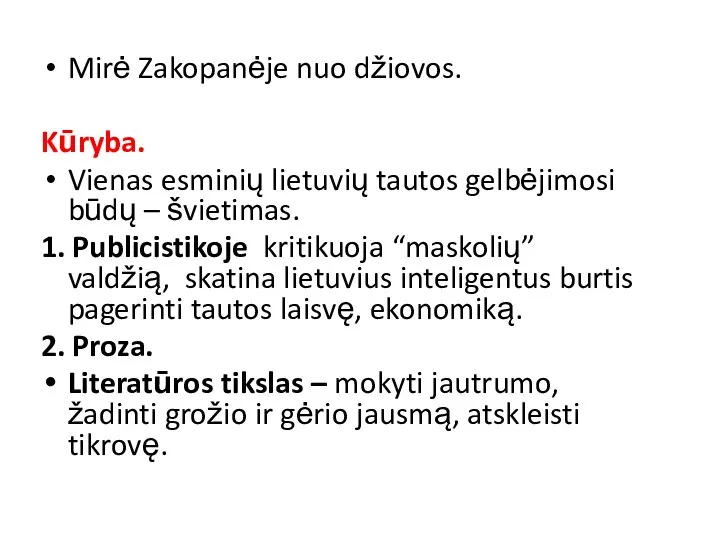 • Mirė Zakopanėje nuo džiovos.

Kūryba.

• Vienas esminių lietuvių tautos gelbėjimosi būdų – švietimas.

1. Publicistikoje kritikuoja “maskolių” valdžią, skatina lietuvius inteligentus burtis pagerinti tautos laisvę, ekonomiką.

2. Proza.

• Literatūros tikslas – mokyti jautrumo, žadinti grožio ir gėrio jausmą, atskleisti tikrovę.